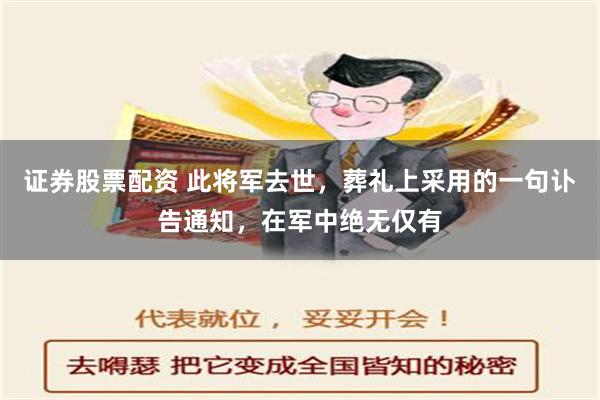 证券股票配资 此将军去世，葬礼上采用的一句讣告通知，在军中绝无仅有

代表就位， 妥妥开会！

去嘚瑟 把它变成全国皆知的秘密